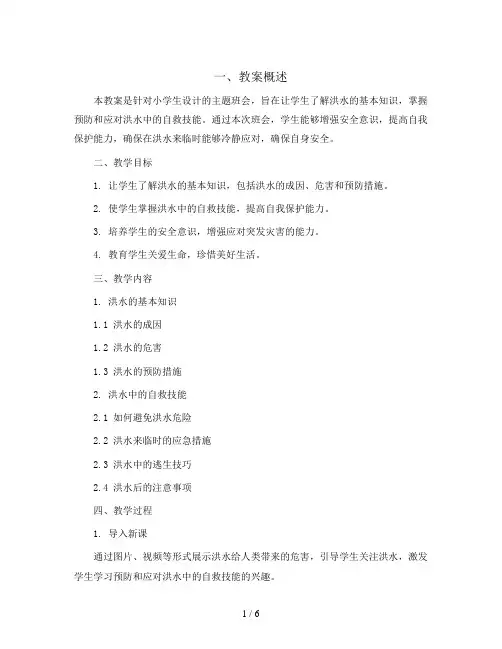 一、教案概述

本教案是针对小学生设计的主题班会，旨在让学生了解洪水的基本知识，掌握预防和应对洪水中的自救技能。通过本次班会，学生能够增强安全意识，提高自我保护能力，确保在洪水来临时能够冷静应对，确保自身安全。

二、教学目标

1. 让学生了解洪水的基本知识，包括洪水的成因、危害和预防措施。

2. 使学生掌握洪水中的自救技能，提高自我保护能力。

3. 培养学生的安全意识，增强应对突发灾害的能力。

4. 教育学生关爱生命，珍惜美好生活。

三、教学内容

1. 洪水的基本知识

1.1 洪水的成因

1.2 洪水的危害

1.3 洪水的预防措施

2. 洪水中的自救技能

2.1 如何避免洪水危险

2.2 洪水来临时的应急措施

2.3 洪水中的逃生技巧

2.4 洪水后的注意事项

四、教学过程

1. 导入新课

通过图片、视频等形式展示洪水给人类带来的危害，引导学生关注洪水，激发学生学习预防和应对洪水中的自救技能的兴趣。

1 / 6